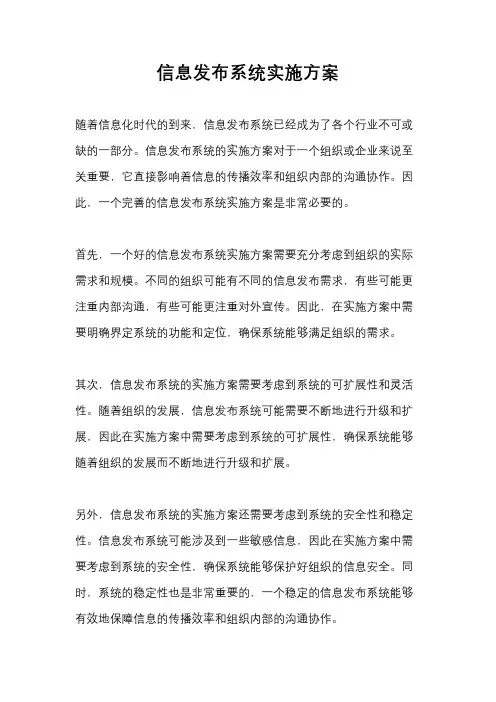 信息发布系统实施方案

随着信息化时代的到来，信息发布系统已经成为了各个行业不可或缺的一部分。信息发布系统的实施方案对于一个组织或企业来说至关重要，它直接影响着信息的传播效率和组织内部的沟通协作。因此，一个完善的信息发布系统实施方案是非常必要的。

首先，一个好的信息发布系统实施方案需要充分考虑到组织的实际需求和规模。不同的组织可能有不同的信息发布需求，有些可能更注重内部沟通，有些可能更注重对外宣传。因此，在实施方案中需要明确界定系统的功能和定位，确保系统能够满足组织的需求。

其次，信息发布系统的实施方案需要考虑到系统的可扩展性和灵活性。随着组织的发展，信息发布系统可能需要不断地进行升级和扩展，因此在实施方案中需要考虑到系统的可扩展性，确保系统能够随着组织的发展而不断地进行升级和扩展。

另外，信息发布系统的实施方案还需要考虑到系统的安全性和稳定性。信息发布系统可能涉及到一些敏感信息，因此在实施方案中需要考虑到系统的安全性，确保系统能够保护好组织的信息安全。同时，系统的稳定性也是非常重要的，一个稳定的信息发布系统能够有效地保障信息的传播效率和组织内部的沟通协作。